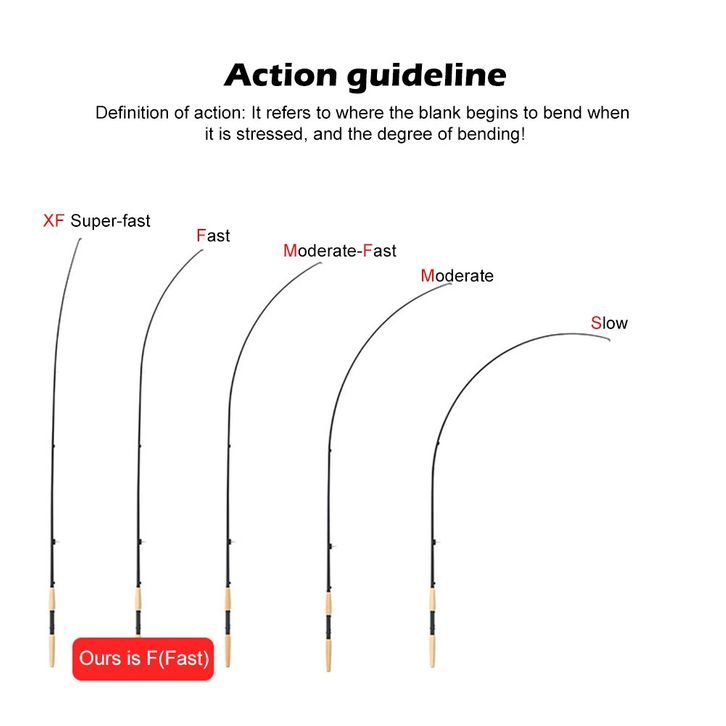 Action guideline

Definition of action: It refers to where the blank begins to bend when it is stressed, and the degree of bending!

XF Super-fast

Fast

Moderate-Fast

Moderate

Slow

Ours is F(Fast)